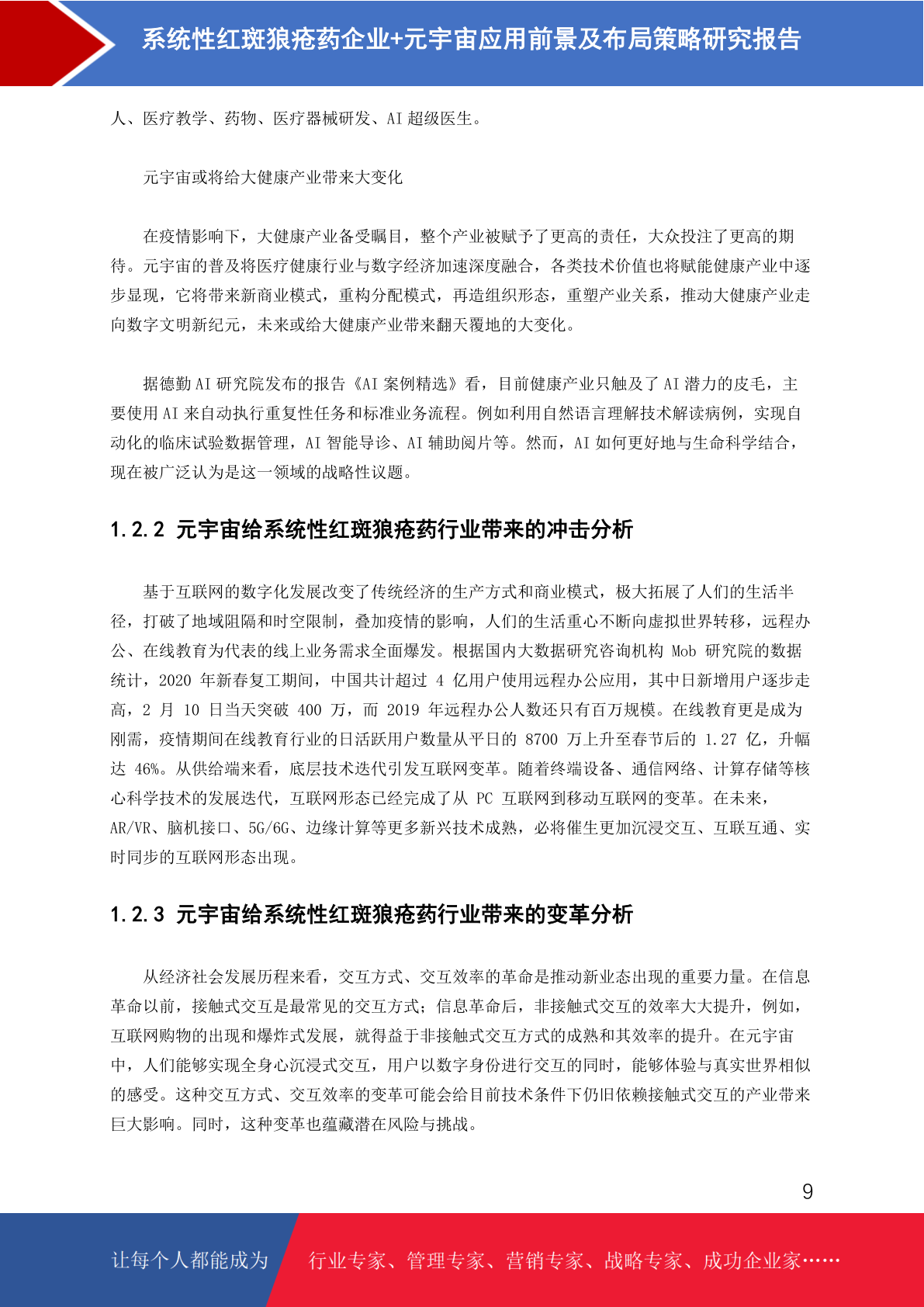 系统性红斑狼疮药企业+元宇宙应用前景及布局策略研究报告

人、医疗教学、药物、医疗器械研发、AI 超级医生。

元宇宙或将给大健康产业带来大变化

在疫情影响下，大健康产业备受瞩目，整个产业被赋予了更高的责任，大众投注了更高的期待。元宇宙的普及将医疗健康行业与数字经济加速深度融合，各类技术价值也将赋能健康产业中逐步显现，它将带来新商业模式，重构分配模式，再造组织形态，重塑产业关系，推动大健康产业走向数字文明新纪元，未来或给大健康产业带来翻天覆地的大变化。

据德勤 AI 研究院发布的报告《AI 案例精选》看，目前健康产业只触及了 AI 潜力的皮毛，主要使用 AI 来自动执行重复性任务和标准业务流程。例如利用自然语言理解技术解读病例，实现自动化的临床试验数据管理，AI 智能导诊、AI 辅助阅片等。然而，AI 如何更好地与生命科学结合，现在被广泛认为是这一领域的战略性议题。

1.2.2 元宇宙给系统性红斑狼疮药行业带来的冲击分析

基于互联网的数字化发展改变了传统经济的生产方式和商业模式，极大拓展了人们的生活半径，打破了地域阻隔和时空限制，叠加疫情的影响，人们的生活重心不断向虚拟世界转移，远程办公、在线教育为代表的线上业务需求全面爆发。根据国内大数据研究咨询机构 Mob 研究院的数据统计，2020 年新春复工期间，中国共计超过 4 亿用户使用远程办公应用，其中日新增用户逐步走高，2 月 10 日当天突破 400 万，而 2019 年远程办公人数还只有百万规模。在线教育更是成为刚需，疫情期间在线教育行业的日活跃用户数量从平日的 8700 万上升至春节后的 1.27 亿，升幅达 46%。从供给端来看，底层技术迭代引发互联网变革。随着终端设备、通信网络、计算存储等核心科学技术的发展迭代，互联网形态已经完成了从 PC 互联网到移动互联网的变革。在未来，AR/VR、脑机接口、5G/6G、边缘计算等更多新兴技术成熟，必将催生更加沉浸交互、互联互通、实时同步的互联网形态出现。

1.2.3 元宇宙给系统性红斑狼疮药行业带来的变革分析

从经济社会发展历程来看，交互方式、交互效率的革命是推动新业态出现的重要力量。在信息革命以前，接触式交互是最常见的交互方式；信息革命后，非接触式交互的效率大大提升，例如，互联网购物的出现和爆炸式发展，就得益于非接触式交互方式的成熟和其效率的提升。在元宇宙中，人们能够实现全身心沉浸式交互，用户以数字身份进行交互的同时，能够体验与真实世界相似的感受。这种交互方式、交互效率的变革可能会给目前技术条件下仍旧依赖接触式交互的产业带来巨大影响。同时，这种变革也蕴藏潜在风险与挑战。

9

让每个人都能成为 行业专家、管理专家、营销专家、战略专家、成功企业家……